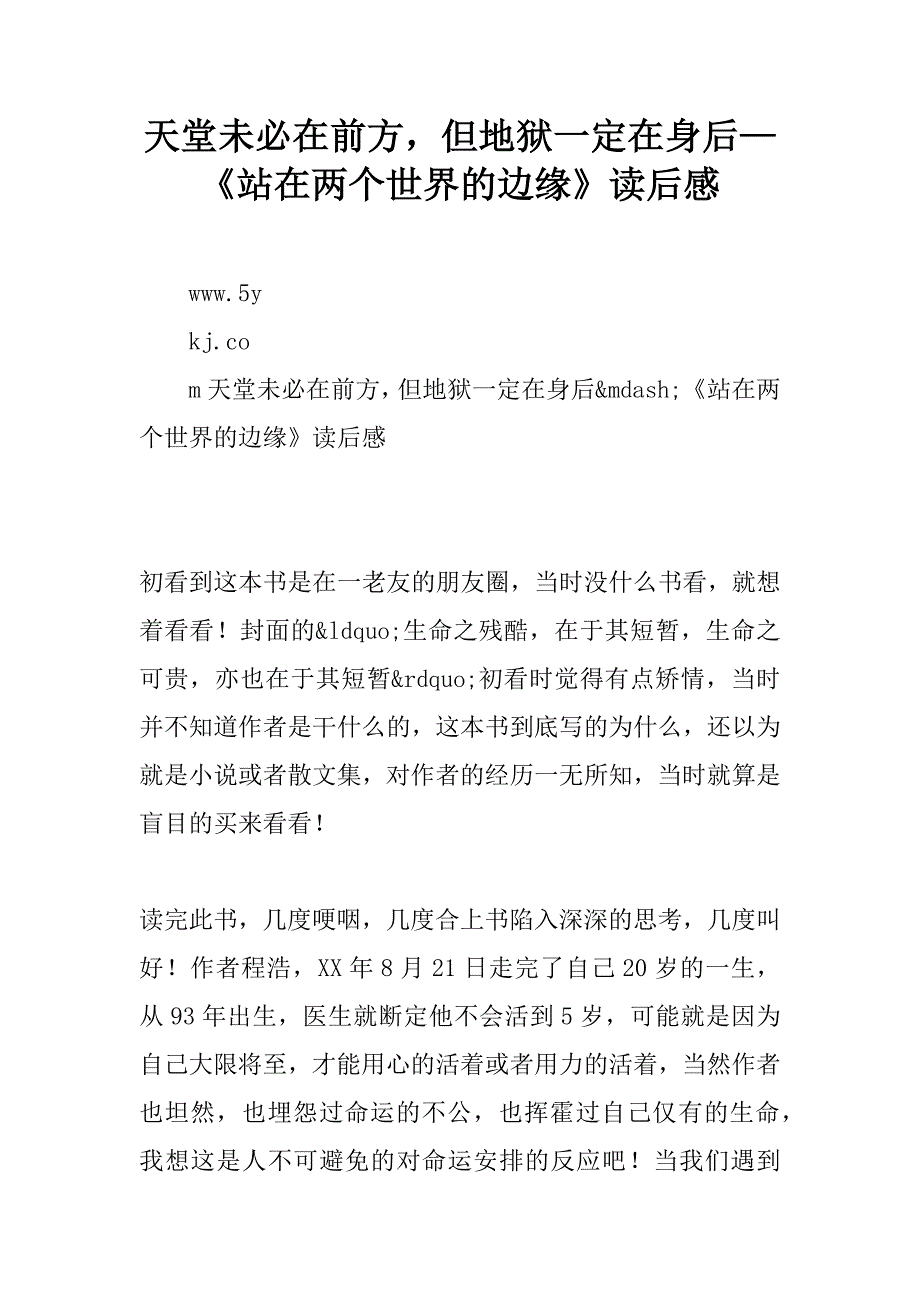 天堂未必在前方，但地狱一定在身后—《站在两个世界的边缘》读后感

www.5y

kj.co

m 天堂未必在前方，但地狱一定在身后&mdash;《站在两个世界的边缘》读后感

初看到这本书是在一老友的朋友圈，当时没什么书看，就想着看看！封面的&ldquo;生命之残酷，在于其短暂，生命之可贵，亦也在于其短暂&rdquo;初看时觉得有点矫情，当时并不知道作者是干什么的，这本书到底写的为什么，还以为就是小说或者散文集，对作者的经历一无所知，当时就算是盲目的买来看看！

读完此书，几度哽咽，几度合上书陷入深深的思考，几度叫好！作者程浩，XX 年 8 月 21 日走完了自己 20 岁的一生，从 93 年出生，医生就断定他不会活到 5 岁，可能就是因为自己大限将至，才能用心的活着或者用力的活着，当然作者也坦然，也埋怨过命运的不公，也挥霍过自己仅有的生命，我想这是人不可避免的对命运安排的反应吧！当我们遇到